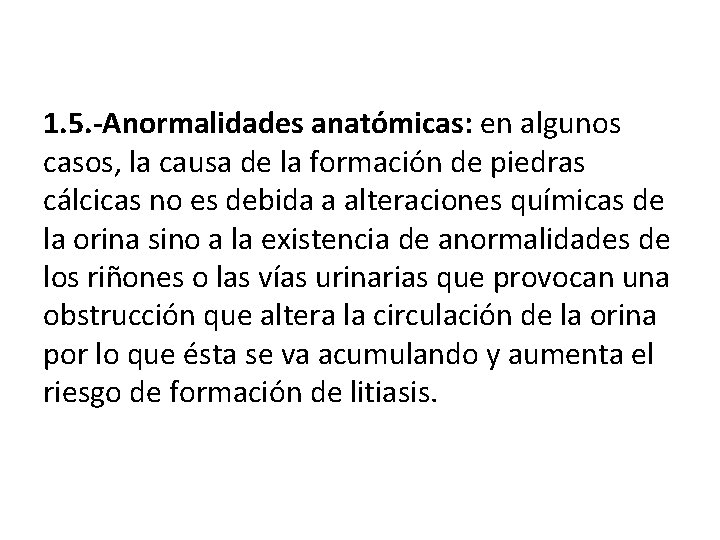 1.5.-Anormalidades anatómicas: en algunos casos, la causa de la formación de piedras cálcicas no es debida a alteraciones químicas de la orina sino a la existencia de anormalidades de los riñones o las vías urinarias que provocan una obstrucción que altera la circulación de la orina por lo que ésta se va acumulando y aumenta el riesgo de formación de litiasis.